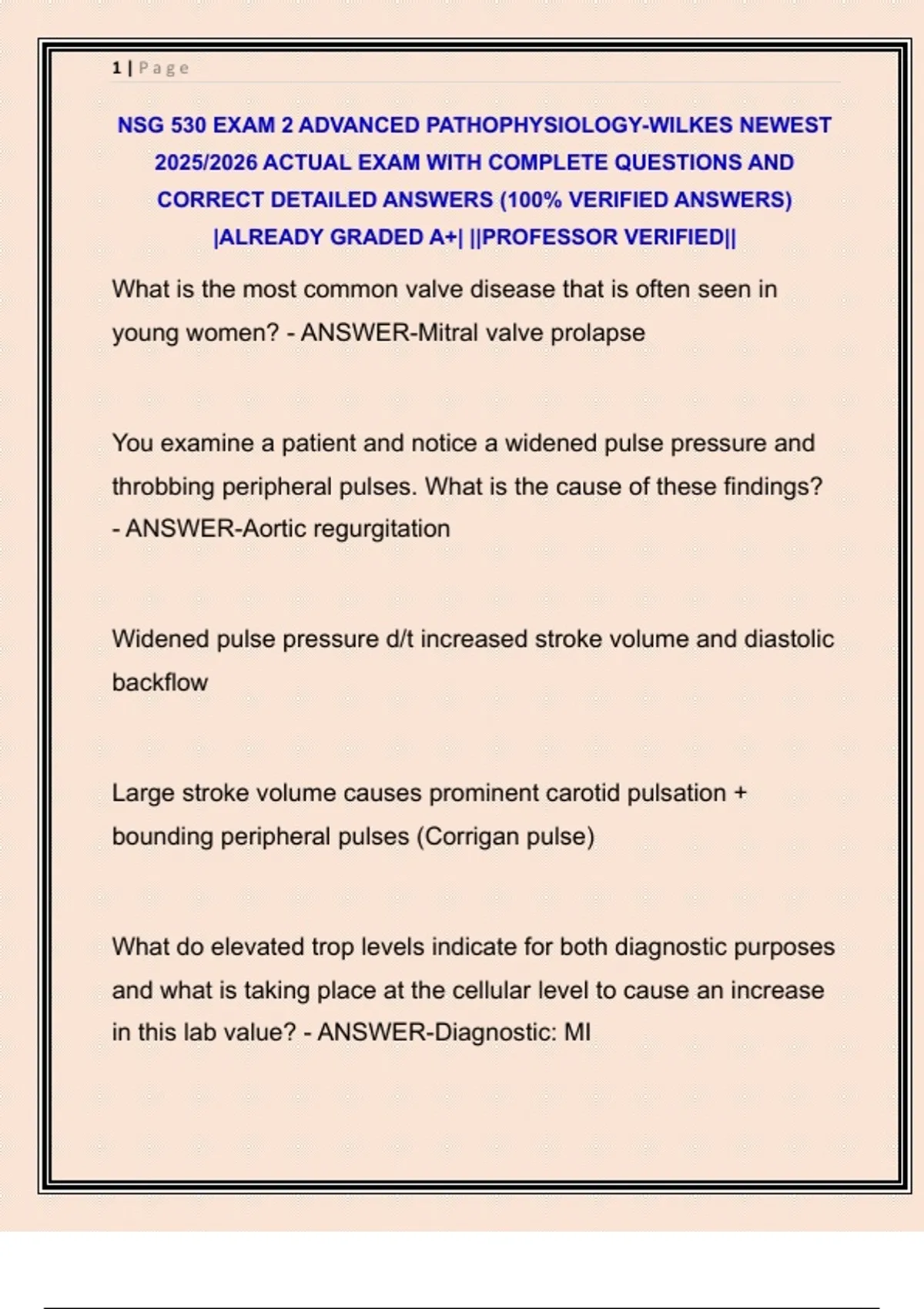 1 | Page

NSG 530 EXAM 2 ADVANCED PATHOPHYSIOLOGY-WILKES NEWEST 2025/2026 ACTUAL EXAM WITH COMPLETE QUESTIONS AND CORRECT DETAILED ANSWERS (100% VERIFIED ANSWERS) |ALREADY GRADED A+| ||PROFESSOR VERIFIED||

What is the most common valve disease that is often seen in young women? - ANSWER-Mitral valve prolapse

You examine a patient and notice a widened pulse pressure and throbbing peripheral pulses. What is the cause of these findings? - ANSWER-Aortic regurgitation

Widened pulse pressure d/t increased stroke volume and diastolic backflow

Large stroke volume causes prominent carotid pulsation + bounding peripheral pulses (Corrigan pulse)

What do elevated trop levels indicate for both diagnostic purposes and what is taking place at the cellular level to cause an increase in this lab value? - ANSWER-Diagnostic: MI